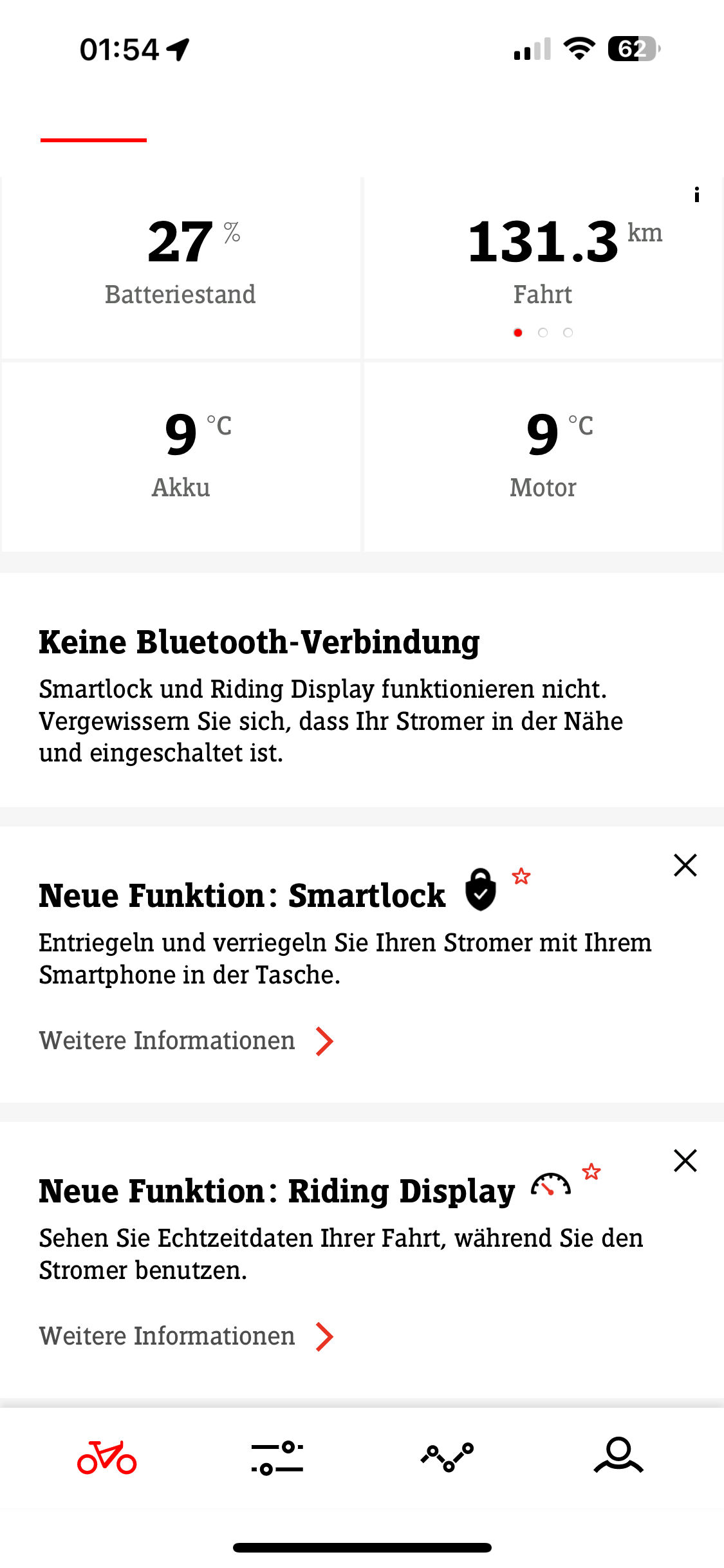 01:54

62

27 %
Batteriestand

131.3 km
Fahrt

9 °C
Akku

9 °C
Motor

Keine Bluetooth-Verbindung
Smartlock und Riding Display funktionieren nicht. Vergewissern Sie sich, dass Ihr Stromer in der Nähe und eingeschaltet ist.

Neue Funktion: Smartlock
Entriegeln und verriegeln Sie Ihren Stromer mit Ihrem Smartphone in der Tasche.

Weitere Informationen

Neue Funktion: Riding Display
Sehen Sie Echtzeitdaten Ihrer Fahrt, während Sie den Stromer benutzen.

Weitere Informationen